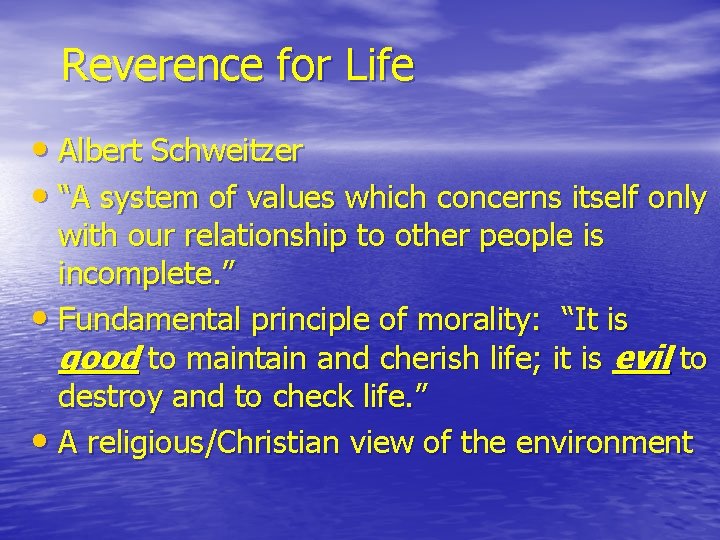 Reverence for Life

• Albert Schweitzer
• “A system of values which concerns itself only with our relationship to other people is incomplete.”
• Fundamental principle of morality: “It is good to maintain and cherish life; it is evil to destroy and to check life.”
• A religious/Christian view of the environment